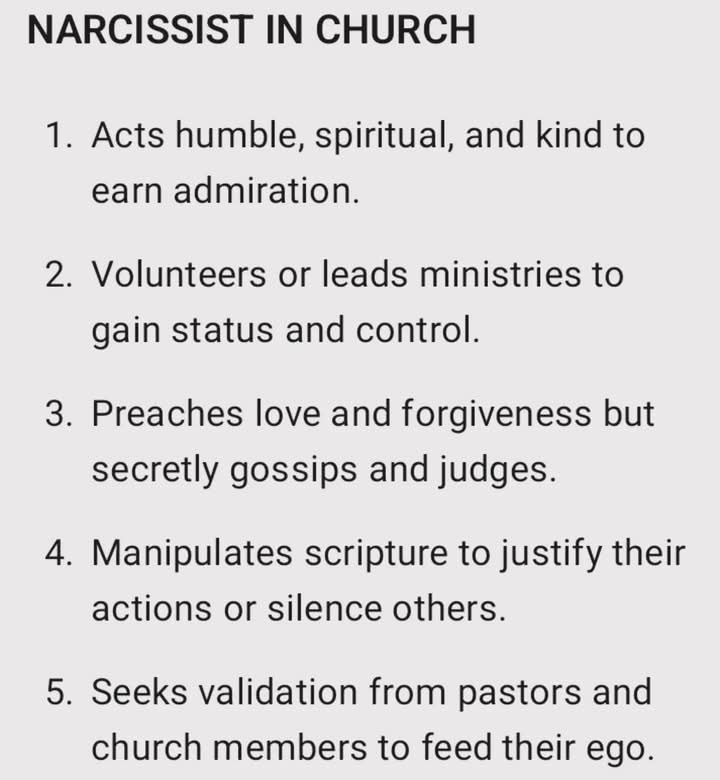 NARCISSIST IN CHURCH

1. Acts humble, spiritual, and kind to earn admiration.

2. Volunteers or leads ministries to gain status and control.

3. Preaches love and forgiveness but secretly gossips and judges.

4. Manipulates scripture to justify their actions or silence others.

5. Seeks validation from pastors and church members to feed their ego.